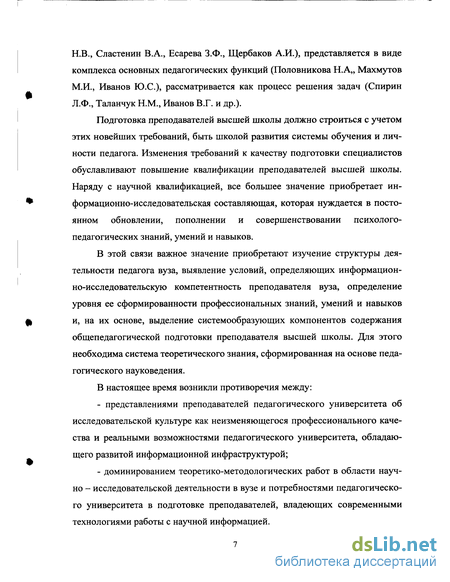 Н.В., Сластенин В.А., Есарева З.Ф., Щербаков А.И.), представляется в виде комплекса основных педагогических функций (Половникова Н.А,, Махмутов М.И., Иванов Ю.С.), рассматривается как процесс решения задач (Спирин Л.Ф., Таланчук Н.М., Иванов В.Г. и др.).

Подготовка преподавателей высшей школы должно строиться с учетом этих новейших требований, быть школой развития системы обучения и личности педагога. Изменения требований к качеству подготовки специалистов обуславливают повышение квалификации преподавателей высшей школы. Наряду с научной квалификацией, все большее значение приобретает информационно-исследовательская составляющая, которая нуждается в постоянном обновлении, пополнении и совершенствовании психолого-педагогических знаний, умений и навыков.

В этой связи важное значение приобретают изучение структуры деятельности педагога вуза, выявление условий, определяющих информационно-исследовательскую компетентность преподавателя вуза, определение уровня ее сформированности профессиональных знаний, умений и навыков и, на их основе, выделение системообразующих компонентов содержания общепедагогической подготовки преподавателя высшей школы. Для этого необходима система теоретического знания, сформированная на основе педагогического науковедения.

В настоящее время возникли противоречия между:

- представлениями преподавателей педагогического университета об исследовательской культуре как неизменяющегося профессионального качества и реальными возможностями педагогического университета, обладающего развитой информационной инфраструктурой;

- доминированием теоретико-методологических работ в области научно – исследовательской деятельности в вузе и потребностями педагогического университета в подготовке преподавателей, владеющих современными технологиями работы с научной информацией.

7

dsLib.net
библиотека диссертаций